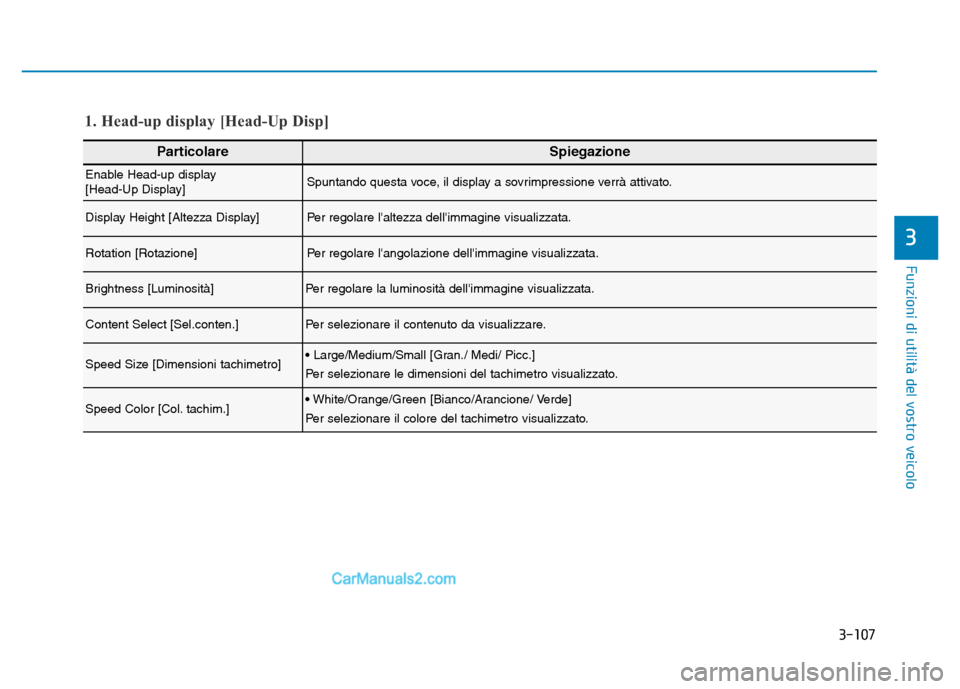 1. Head-up display [Head-Up Disp]

| Particolare | Spiegazione |
|---|---|
| Enable Head-up display [Head-Up Display] | Spuntando questa voce, il display a sovrimpressione verrà attivato. |
| Display Height [Altezza Display] | Per regolare l'altezza dell'immagine visualizzata. |
| Rotation [Rotazione] | Per regolare l'angolazione dell'immagine visualizzata. |
| Brightness [Luminosità] | Per regolare la luminosità dell'immagine visualizzata. |
| Content Select [Sel.conten.] | Per selezionare il contenuto da visualizzare. |
| Speed Size [Dimensioni tachimetro] | • Large/Medium/Small [Gran./ Medi/ Picc.] Per selezionare le dimensioni del tachimetro visualizzato. |
| Speed Color [Col. tachim.] | • White/Orange/Green [Bianco/Arancione/ Verde] Per selezionare il colore del tachimetro visualizzato. |

3

Funzioni di utilità del vostro veicolo

CarManuals2.com

3-107

carmanualsonline.info